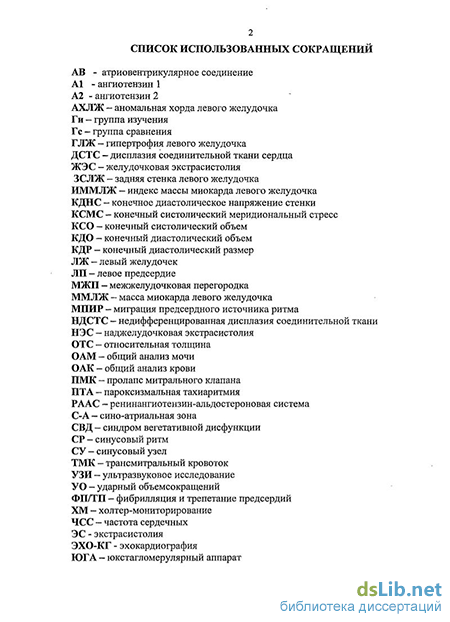 2

СПИСОК ИСПОЛЬЗОВАННЫХ СОКРАЩЕНИЙ

АВ - атриовентрикулярное соединение
А1 - ангиотензин 1
А2 - ангиотензин 2
АХЛЖ – аномальная хорда левого желудочка
Ги – группа изучения
Гс – группа сравнения
ГЛЖ – гипертрофия левого желудочка
ДСТС – дисплазия соединительной ткани сердца
ЖЭС – желудочковая экстрасистолия
ЗСЛЖ – задняя стенка левого желудочка
ИММЛЖ – индекс массы миокарда левого желудочка
КДНС – конечное диастолическое напряжение стенки
КСМС – конечный систолический меридиональный стресс
КСО – конечный систолический объем
КДО – конечный диастолический объем
КДР – конечный диастолический размер
ЛЖ – левый желудочек
ЛП – левое предсердие
МЖП – межжелудочковая перегородка
ММЛЖ – масса миокарда левого желудочка
МПИР – миграция предсердного источника ритма
НДСТС – недифференцированная дисплазия соединительной ткани
НЭС – наджелудочковая экстрасистолия
ОТС – относительная толщина
ОАМ – общий анализ мочи
ОАК – общий анализ крови
ПМК – пролапс митрального клапана
ПТА – пароксизмальная тахиаритмия
РААС – ренинангиотензин-альдостероновая система
С-А – сино-атриальная зона
СВД – синдром вегетативной дисфункции
СР – синусовый ритм
СУ – синусовый узел
ТМК – трансмитральный кровоток
УЗИ – ультразвуковое исследование
УО – ударный объемсокращений
ФП/ТП – фибрилляция и трепетание предсердий
ХМ – холтер-мониторирование
ЧСС – частота сердечных
ЭС - экстрасистолия
ЭХО-КГ - эхокардиография
ЮГА – юкстагломерулярный аппарат

dsLib.net
библиотека диссертаций